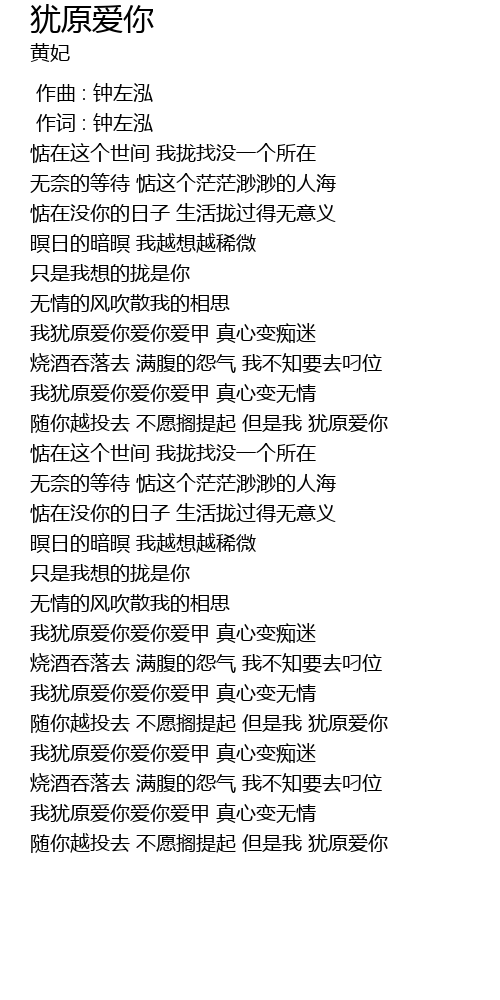 犹原爱你
黄妃

作曲 : 钟左泓
作词 : 钟左泓
惦在这个世间 我拢找没一个所在
无奈的等待 惦这个茫茫渺渺的人海
惦在没你的日子 生活拢过得无意义
暝日的暗暝 我越想越稀微
只是我想的拢是你
无情的风吹散我的相思
我犹原爱你爱你爱甲 真心变痴迷
烧酒吞落去 满腹的怨气 我不知要去叼位
我犹原爱你爱你爱甲 真心变无情
随你越投去 不愿搁提起 但是我 犹原爱你
惦在这个世间 我拢找没一个所在
无奈的等待 惦这个茫茫渺渺的人海
惦在没你的日子 生活拢过得无意义
暝日的暗暝 我越想越稀微
只是我想的拢是你
无情的风吹散我的相思
我犹原爱你爱你爱甲 真心变痴迷
烧酒吞落去 满腹的怨气 我不知要去叼位
我犹原爱你爱你爱甲 真心变无情
随你越投去 不愿搁提起 但是我 犹原爱你
我犹原爱你爱你爱甲 真心变痴迷
烧酒吞落去 满腹的怨气 我不知要去叼位
我犹原爱你爱你爱甲 真心变无情
随你越投去 不愿搁提起 但是我 犹原爱你